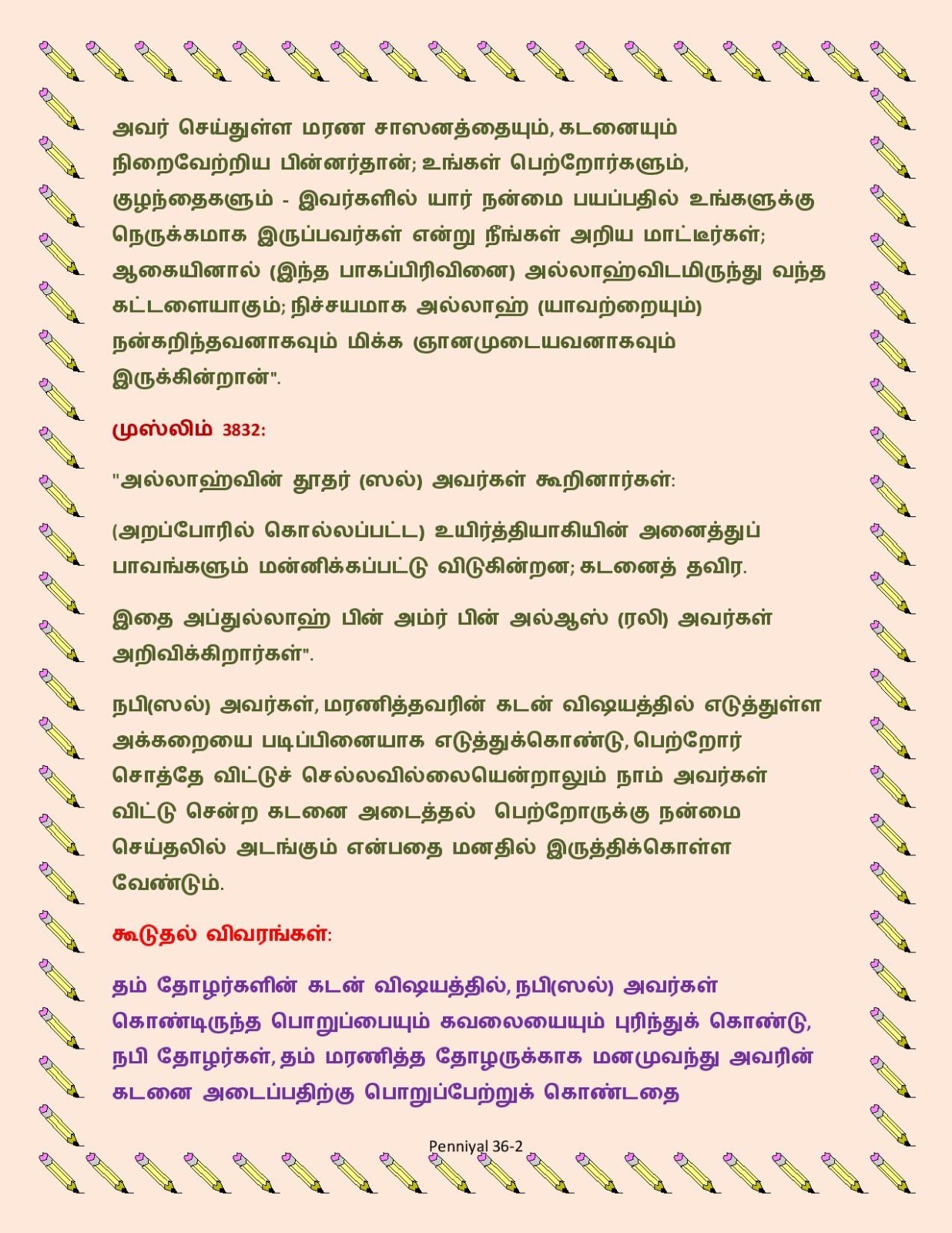 அவர் செய்துள்ள மரண சாஸனத்தையும், கடனையும் நிறைவேற்றிய பின்னர்தான்; உங்கள் பெற்றோர்களும், குழந்தைகளும் - இவர்களில் யார் நன்மை பயப்பதில் உங்களுக்கு நெருக்கமாக இருப்பவர்கள் என்று நீங்கள் அறிய மாட்டீர்கள்; ஆகையினால் (இந்த பாகப்பிரிவினை) அல்லாஹ்விடமிருந்து வந்த கட்டளையாகும்; நிச்சயமாக அல்லாஹ் (யாவற்றையும்) நன்கறிந்தவனாகவும் மிக்க ஞானமுடையவனாகவும் இருக்கின்றான்".

முஸ்லிம் 3832:

"அல்லாஹ்வின் தூதர் (ஸல்) அவர்கள் கூறினார்கள்:

(அறப்போரில் கொல்லப்பட்ட) உயிர்த்தியாகியின் அனைத்துப் பாவங்களும் மன்னிக்கப்பட்டு விடுகின்றன; கடனைத் தவிர.

இதை அப்துல்லாஹ் பின் அம்ர் பின் அல்ஆஸ் (ரலி) அவர்கள் அறிவிக்கிறார்கள்".

நபி(ஸல்) அவர்கள், மரணித்தவரின் கடன் விஷயத்தில் எடுத்துள்ள அக்கறையை படிப்பினையாக எடுத்துக்கொண்டு, பெற்றோர் சொத்தே விட்டுச் செல்லவில்லையென்றாலும் நாம் அவர்கள் விட்டு சென்ற கடனை அடைத்தல் பெற்றோருக்கு நன்மை செய்தலில் அடங்கும் என்பதை மனதில் இருத்திக்கொள்ள வேண்டும்.

கூடுதல் விவரங்கள்:

தம் தோழர்களின் கடன் விஷயத்தில், நபி(ஸல்) அவர்கள் கொண்டிருந்த பொறுப்பையும் கவலையையும் புரிந்துக் கொண்டு, நபி தோழர்கள், தம் மரணித்த தோழருக்காக மனமுவந்து அவரின் கடனை அடைப்பதிற்கு பொறுப்பேற்றுக் கொண்டதை

Penniyal 36-2